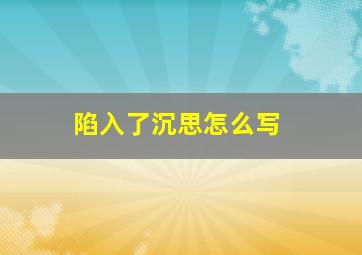 陷入了沉思怎么写